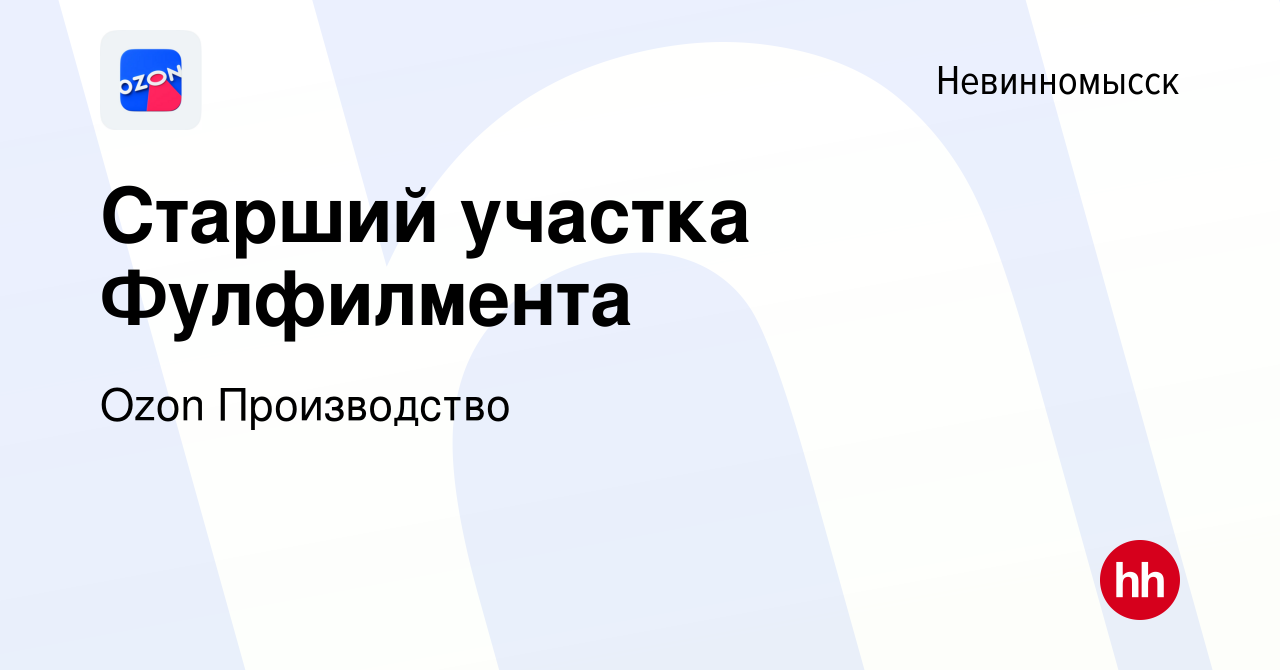 OZON

Невинномысск

Старший участка Фулфилмента

Ozon Производство

hh